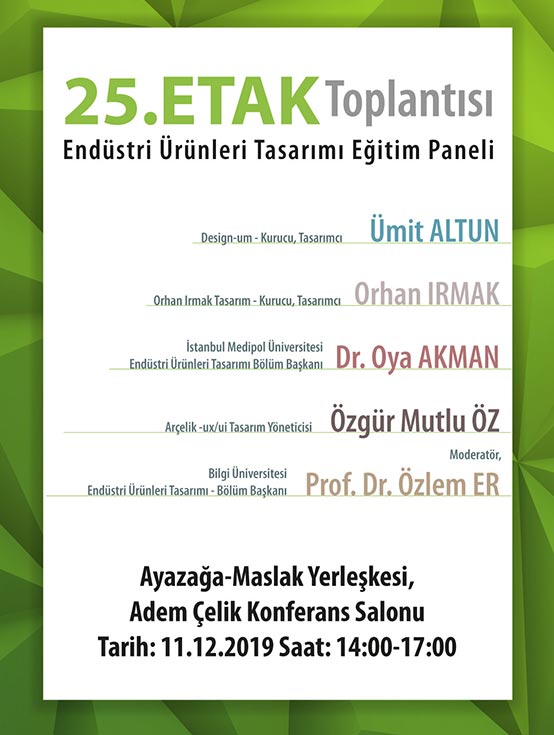 25.ETAK Toplantısı
Endüstri Ürünleri Tasarımı Eğitim Paneli

Design-um - Kurucu, Tasarımcı Ümit ALTUN

Orhan Irmak Tasarım - Kurucu, Tasarımcı Orhan IRMAK

İstanbul Medipol Üniversitesi Endüstri Ürünleri Tasarımı Bölüm Başkanı Dr. Oya AKMAN

Arçelik -ux/ui Tasarım Yöneticisi Özgür Mutlu ÖZ

Moderatör,
Bilgi Üniversitesi Endüstri Ürünleri Tasarımı - Bölüm Başkanı Prof. Dr. Özlem ER

Ayazağa-Maslak Yerleşkesi,
Adem Çelik Konferans Salonu
Tarih: 11.12.2019 Saat: 14:00-17:00